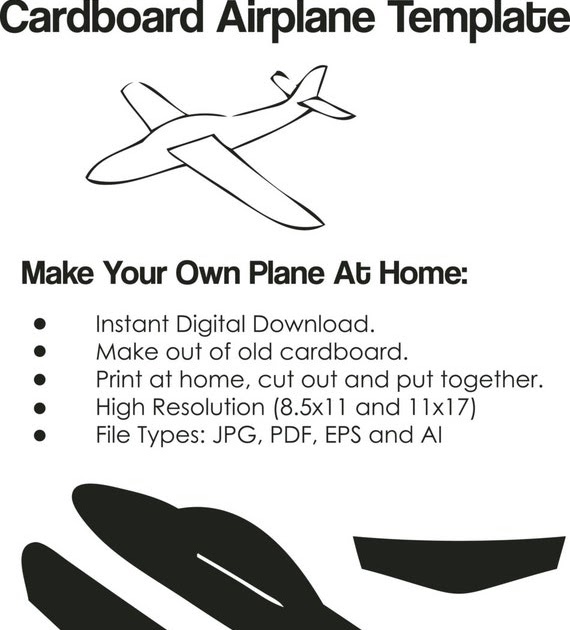 Cardboard Airplane Template

Make Your Own Plane At Home:

• Instant Digital Download.
• Make out of old cardboard.
• Print at home, cut out and put together.
• High Resolution (8.5x11 and 11x17)
• File Types: JPG, PDF, EPS and AI